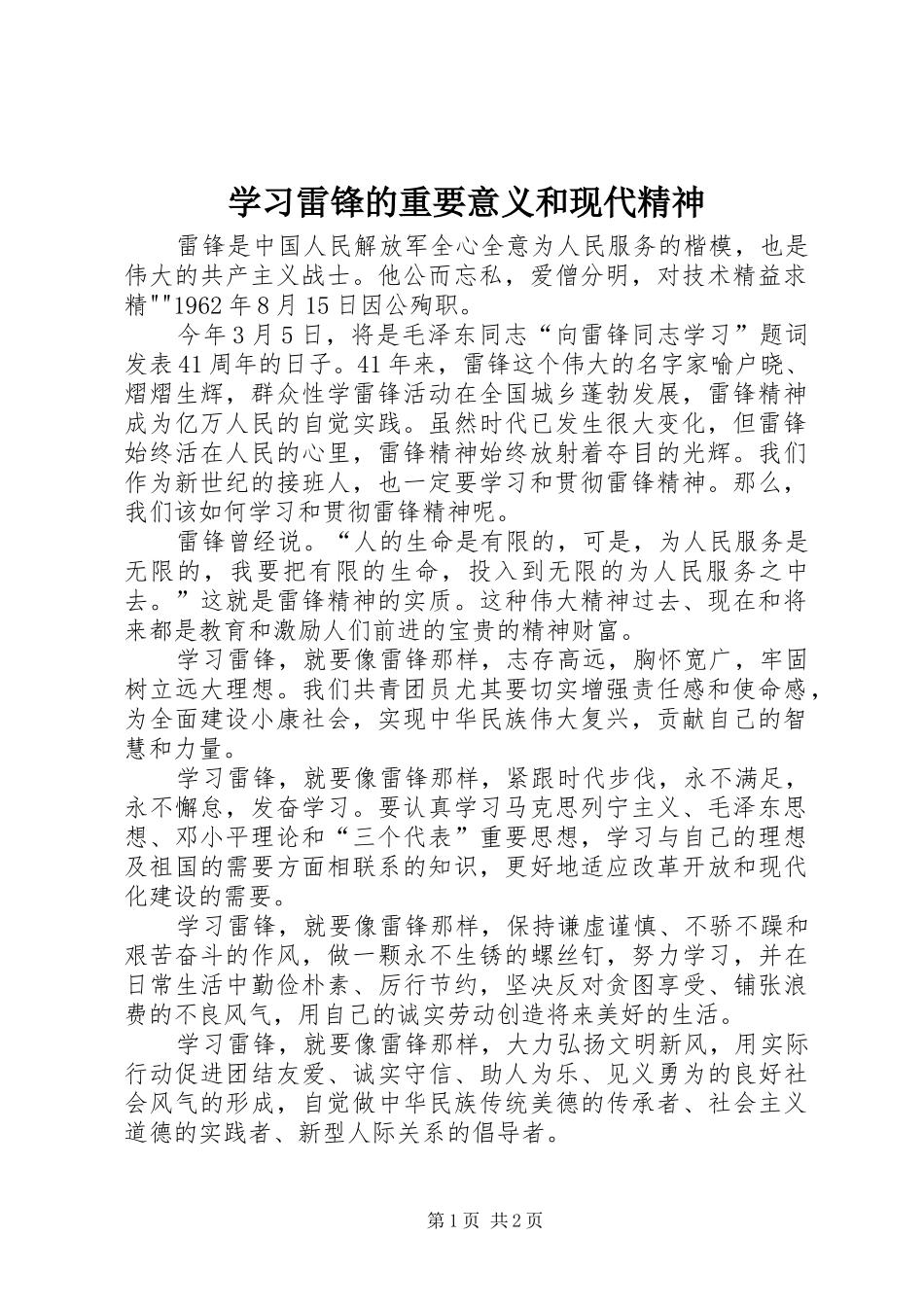 学习雷锋的重要意义和现代精神

雷锋是中国人民解放军全心全意为人民服务的楷模，也是伟大的共产主义战士。他公而忘私，爱憎分明，对技术精益求精""1962年8月15日因公殉职。

今年3月5日，将是毛泽东同志“向雷锋同志学习”题词发表41周年的日子。41年来，雷锋这个伟大的名字家喻户晓、熠熠生辉，群众性学雷锋活动在全国城乡蓬勃发展，雷锋精神成为亿万人民的自觉实践。虽然时代已发生很大变化，但雷锋始终活在人民的心里，雷锋精神始终放射着夺目的光辉。我们作为新世纪的接班人，也一定要学习和贯彻雷锋精神。那么，我们该如何学习和贯彻雷锋精神呢。

雷锋曾经说。“人的生命是有限的，可是，为人民服务是无限的，我要把有限的生命，投入到无限的为人民服务之中去。”这就是雷锋精神的实质。这种伟大精神过去、现在和将来都是教育和激励人们前进的宝贵的精神财富。

学习雷锋，就要像雷锋那样，志存高远，胸怀宽广，牢固树立远大理想。我们共青团员尤其要切实增强责任感和使命感，为全面建设小康社会，实现中华民族伟大复兴，贡献自己的智慧和力量。

学习雷锋，就要像雷锋那样，紧跟时代步伐，永不满足，永不懈怠，发奋学习。要认真学习马克思列宁主义、毛泽东思想、邓小平理论和“三个代表”重要思想，学习与自己的理想及祖国的需要方面相联系的知识，更好地适应改革开放和现代化建设的需要。

学习雷锋，就要像雷锋那样，保持谦虚谨慎、不骄不躁和艰苦奋斗的作风，做一颗永不生锈的螺丝钉，努力学习，并在日常生活中勤俭朴素、厉行节约，坚决反对贪图享受、铺张浪费的不良风气，用自己的诚实劳动创造将来美好的生活。

学习雷锋，就要像雷锋那样，大力弘扬文明新风，用实际行动促进团结友爱、诚实守信、助人为乐、见义勇为的良好社会风气的形成，自觉做中华民族传统美德的传承者、社会主义道德的实践者、新型人际关系的倡导者。

第1页 共2页